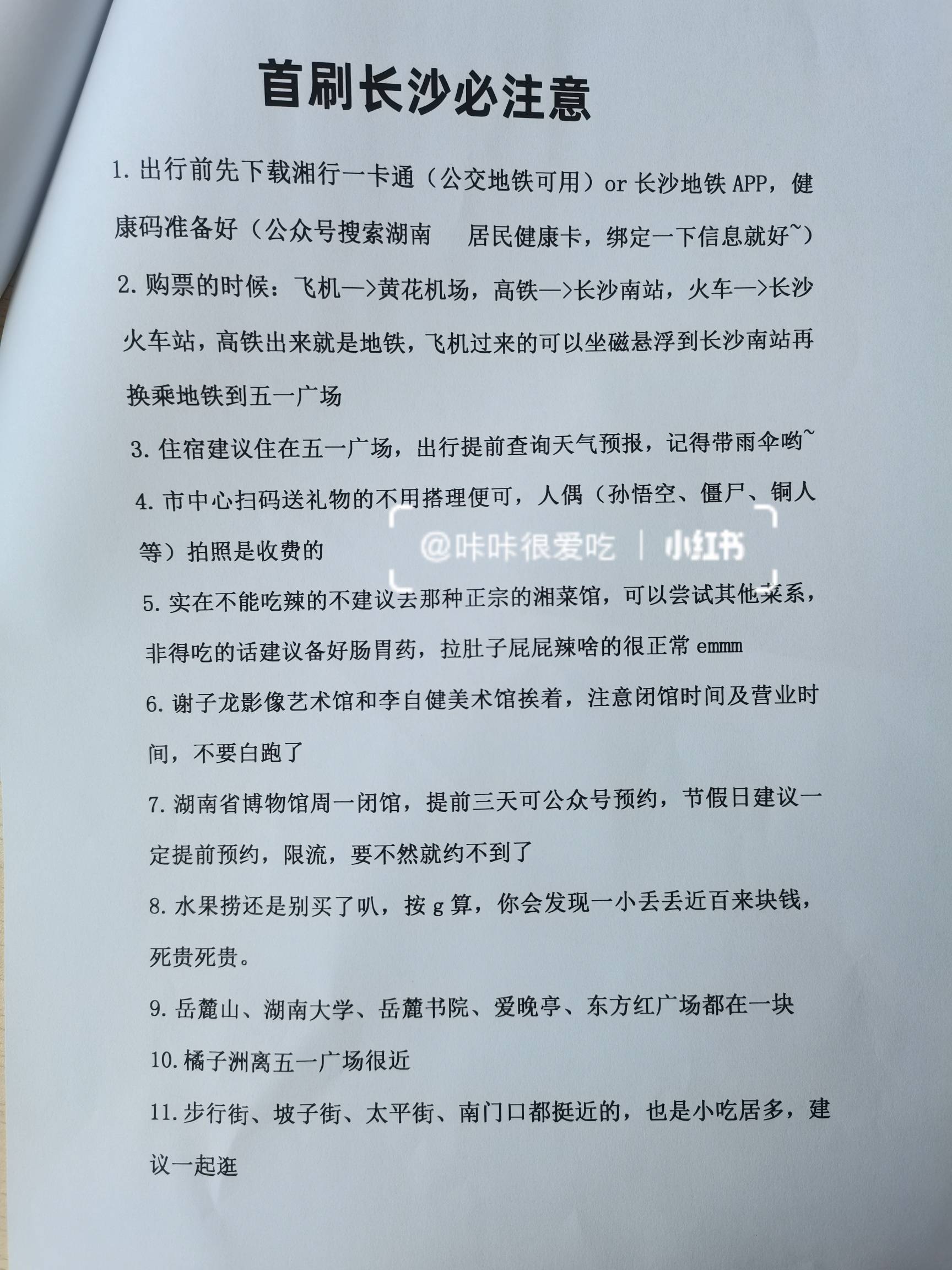 首刷长沙必注意

1. 出行前先下载湘行一卡通（公交地铁可用）or 长沙地铁 APP，健康码准备好（公众号搜索湖南 居民健康卡，绑定一下信息就好~）

2. 购票的时候：飞机—>黄花机场，高铁—>长沙南站，火车—>长沙火车站，高铁出来就是地铁，飞机过来的可以坐磁悬浮到长沙南站再换乘地铁到五一广场

3. 住宿建议住在五一广场，出行提前查询天气预报，记得带雨伞哟~

4. 市中心扫码送礼物的不用搭理便可，人偶（孙悟空、僵尸、铜人等）拍照是收费的

@咔咔很爱吃 | 小红书

5. 实在不能吃辣的不建议去那种正宗的湘菜馆，可以尝试其他菜系，非得吃的话建议备好肠胃药，拉肚子屁屁辣啥的很正常 emmm

6. 谢子龙影像艺术馆和李自健美术馆挨着，注意闭馆时间及营业时间，不要白跑了

7. 湖南省博物馆周一闭馆，提前三天可公众号预约，节假日建议一定提前预约，限流，要不然就约不到了

8. 水果捞还是别买了叭，按 g 算，你会发现一小丢丢近百来块钱，死贵死贵。

9. 岳麓山、湖南大学、岳麓书院、爱晚亭、东方红广场都在一块

10. 橘子洲离五一广场很近

11. 步行街、坡子街、太平街、南门口都挺近的，也是小吃居多，建议一起逛